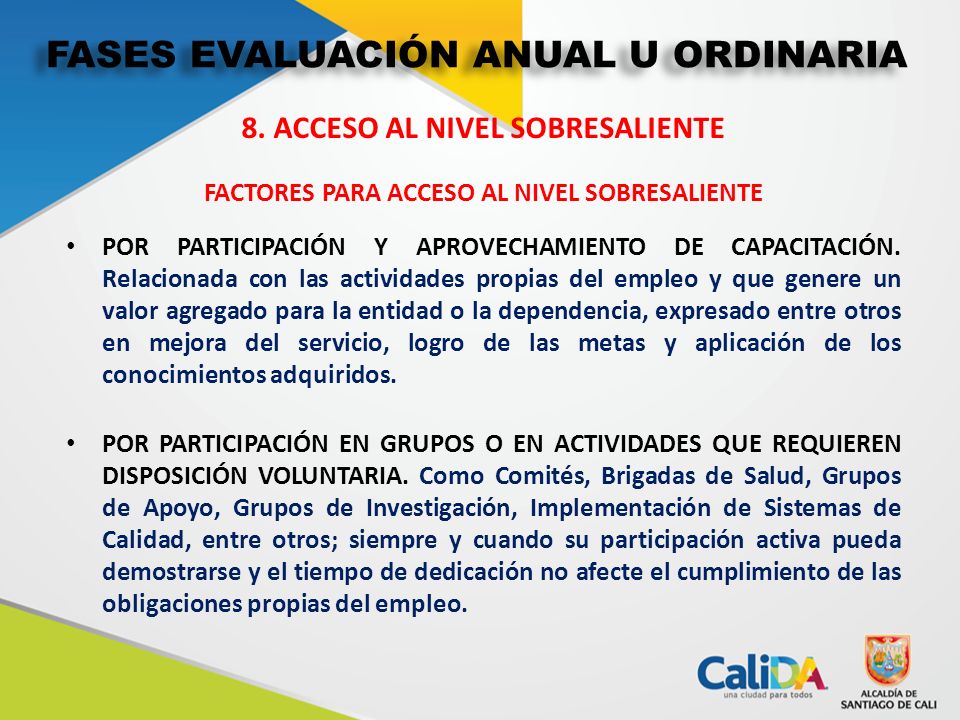 FASES EVALUACIÓN ANUAL U ORDINARIA

8. ACCESO AL NIVEL SOBRESALIENTE

FACTORES PARA ACCESO AL NIVEL SOBRESALIENTE

• POR PARTICIPACIÓN Y APROVECHAMIENTO DE CAPACITACIÓN. Relacionada con las actividades propias del empleo y que genere un valor agregado para la entidad o la dependencia, expresado entre otros en mejora del servicio, logro de las metas y aplicación de los conocimientos adquiridos.

• POR PARTICIPACIÓN EN GRUPOS O EN ACTIVIDADES QUE REQUIEREN DISPOSICIÓN VOLUNTARIA. Como Comités, Brigadas de Salud, Grupos de Apoyo, Grupos de Investigación, Implementación de Sistemas de Calidad, entre otros; siempre y cuando su participación activa pueda demostrarse y el tiempo de dedicación no afecte el cumplimiento de las obligaciones propias del empleo.

CaliDA una ciudad para todos

ALCALDÍA DE SANTIAGO DE CALI